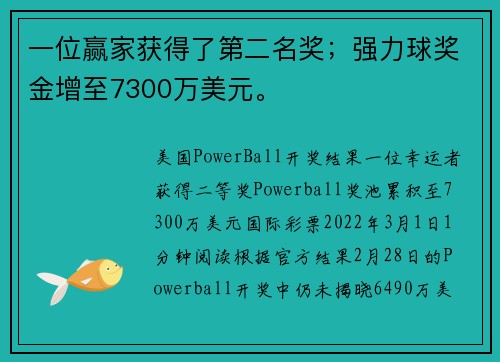 一位赢家获得了第二名奖；强力球奖金增至7300万美元。

美国PowerBall开奖结果一位幸运者获得二等奖Powerball奖池累积至7300万美元国际彩票2022年3月1日1分钟阅读根据官方结果2月28日的Powerball开奖中仍未揭晓6490万美